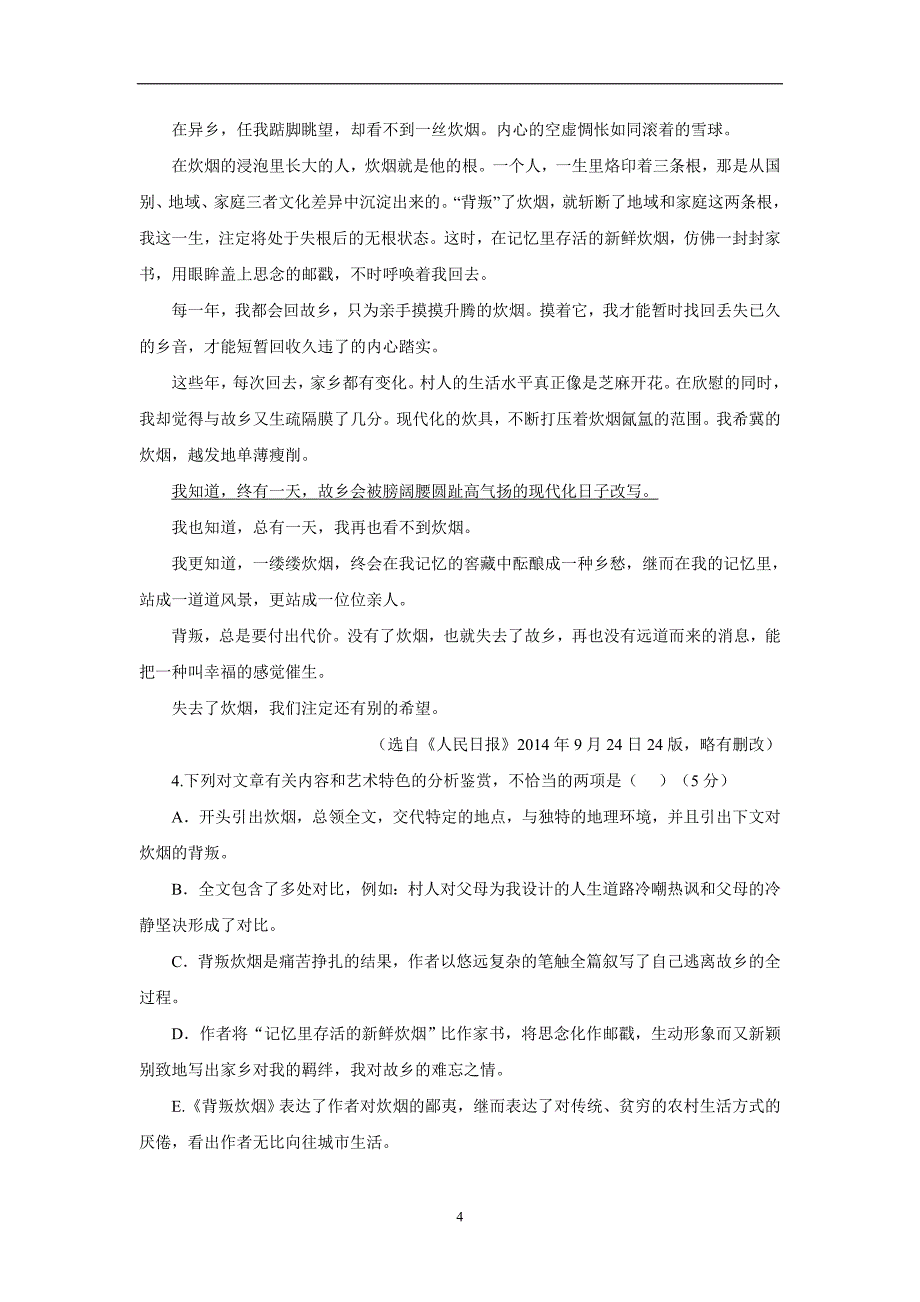 在异乡，任我踮脚眺望，却看不到一丝炊烟。内心的空虚惆怅如同滚着的雪球。

在炊烟的浸泡里长大的人，炊烟就是他的根。一个人，一生里烙印着三条根，那是从国别、地域、家庭三者文化差异中沉淀出来的。“背叛”了炊烟，就斩断了地域和家庭这两条根，我这一生，注定将处于失根后的无根状态。这时，在记忆里存活的新鲜炊烟，仿佛一封封家书，用眼眸盖上思念的邮戳，不时呼唤着我回去。

每一年，我都会回故乡，只为亲手摸摸升腾的炊烟。摸着它，我才能暂时找回丢失已久的乡音，才能短暂回收久违了的内心踏实。

这些年，每次回去，家乡都有变化。村人的生活水平真正像是芝麻开花。在欣慰的同时，我却觉得与故乡又生疏隔膜了几分。现代化的炊具，不断打压着炊烟氤氲的范围。我希冀的炊烟，越发地单薄瘦削。

我知道，终有一天，故乡会被膀阔腰圆趾高气扬的现代化日子改写。

我也知道，总有一天，我再也看不到炊烟。

我更知道，一缕缕炊烟，终会在我记忆的窖藏中酝酿成一种乡愁，继而在我的记忆里，站成一道道风景，更站成一位位亲人。

背叛，总是要付出代价。没有了炊烟，也就失去了故乡，再也没有远道而来的消息，能把一种叫幸福的感觉催生。

失去了炊烟，我们注定还有别的希望。

（选自《人民日报》2014 年 9 月 24 日 24 版，略有删改）

4.下列对文章有关内容和艺术特色的分析鉴赏，不恰当的两项是（　）（5 分）

A．开头引出炊烟，总领全文，交代特定的地点，与独特的地理环境，并且引出下文对炊烟的背叛。

B．全文包含了多处对比，例如：村人对父母为我设计的人生道路冷嘲热讽和父母的冷静坚决形成了对比。

C．背叛炊烟是痛苦挣扎的结果，作者以悠远复杂的笔触全篇叙写了自己逃离故乡的全过程。

D．作者将“记忆里存活的新鲜炊烟”比作家书，将思念化作邮戳，生动形象而又新颖别致地写出家乡对我的羁绊，我对故乡的难忘之情。

E.《背叛炊烟》表达了作者对炊烟的鄙夷，继而表达了对传统、贫穷的农村生活方式的厌倦，看出作者无比向往城市生活。

4